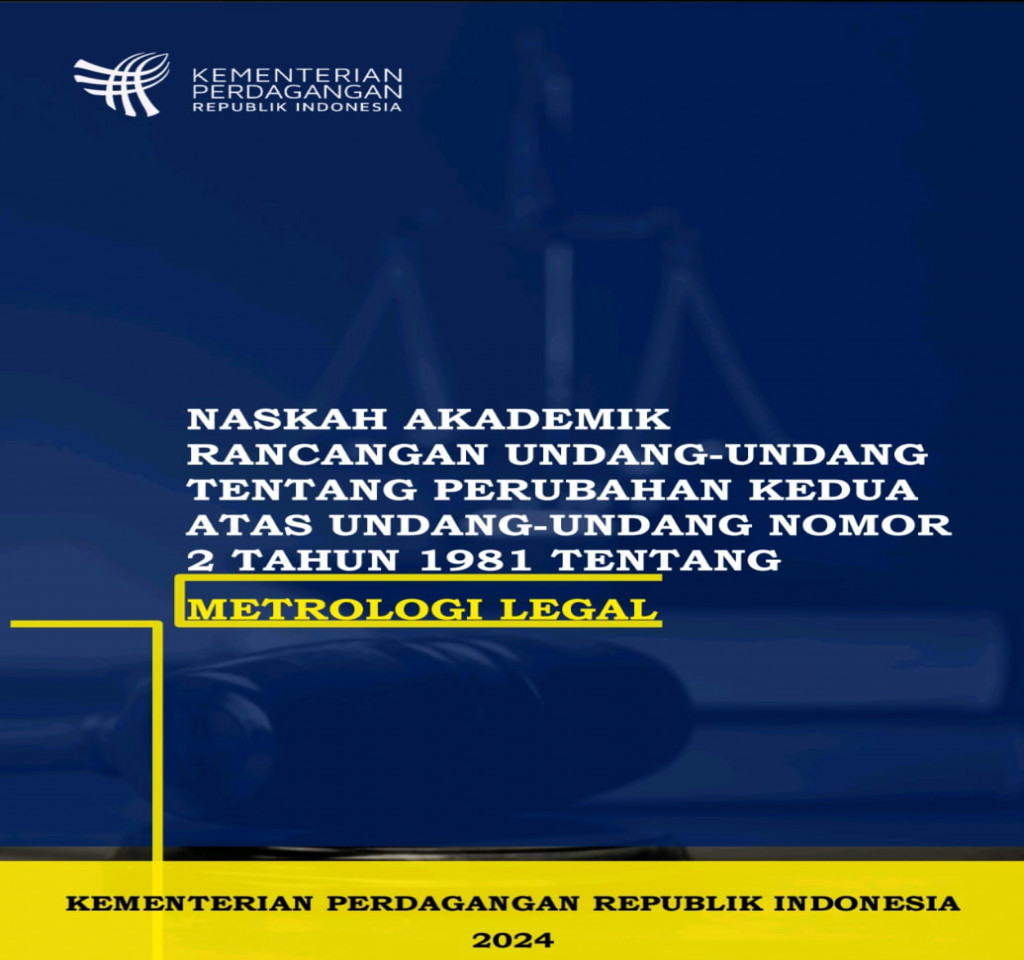 KEMENTERIAN
PERDAGANGAN
REPUBLIK INDONESIA

NASKAH AKADEMIK RANCANGAN UNDANG-UNDANG TENTANG PERUBAHAN KEDUA ATAS UNDANG-UNDANG NOMOR 2 TAHUN 1981 TENTANG

METROLOGI LEGAL

KEMENTERIAN PERDAGANGAN REPUBLIK INDONESIA
2024